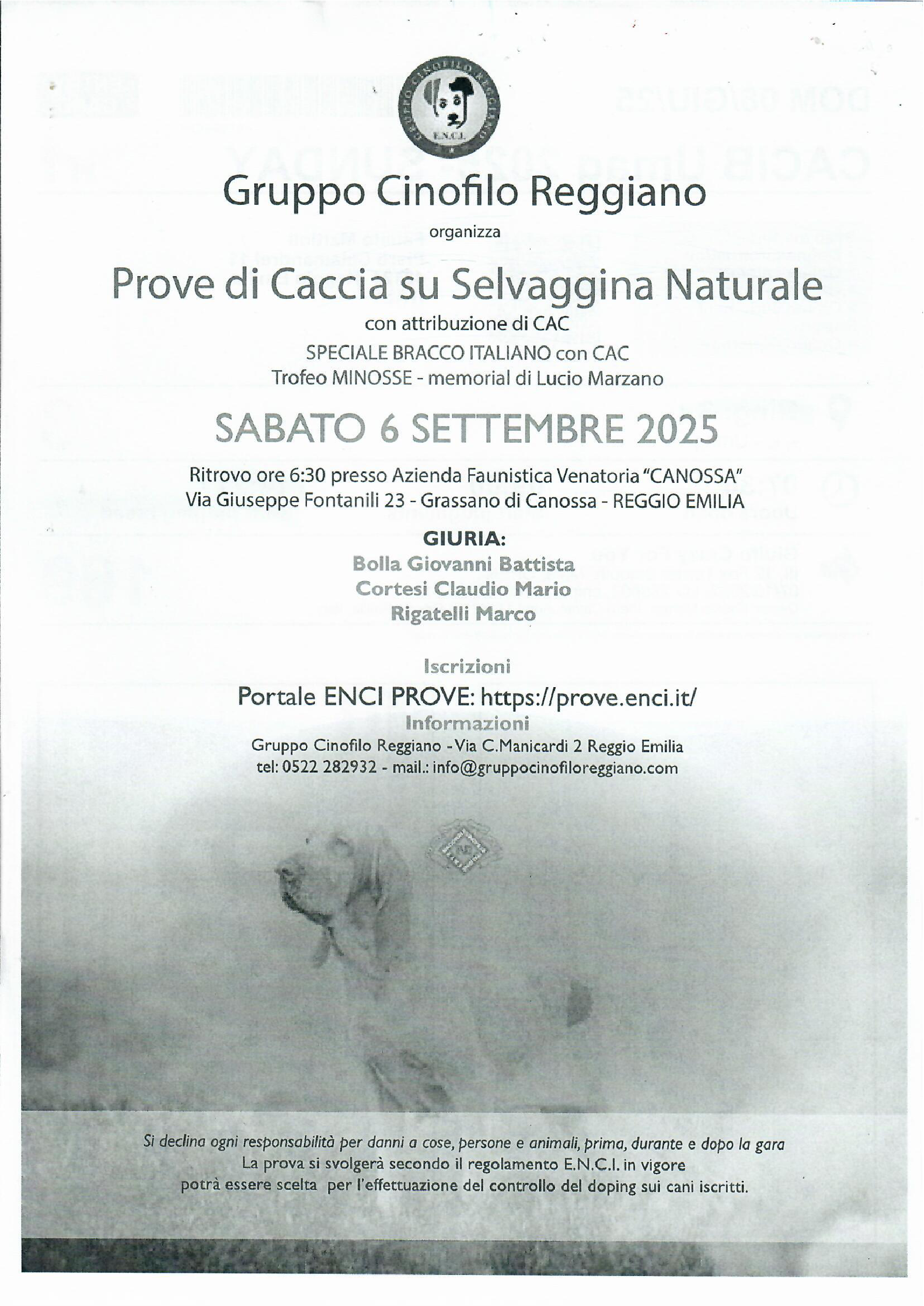 GRUPPO CINOFILO REGGIANO
E.N.C.I.

Gruppo Cinofilo Reggiano

organizza

Prove di Caccia su Selvaggina Naturale

con attribuzione di CAC

SPECIALE BRACCO ITALIANO con CAC

Trofeo MINOSSE - memorial di Lucio Marzano

SABATO 6 SETTEMBRE 2025

Ritrovo ore 6:30 presso Azienda Faunistica Venatoria "CANOSSA"
Via Giuseppe Fontanili 23 - Grassano di Canossa - REGGIO EMILIA

GIURIA:
Bolla Giovanni Battista
Cortesi Claudio Mario
Rigatelli Marco

Iscrizioni

Portale ENCI PROVE: https://prove.enci.it/

Informazioni

Gruppo Cinofilo Reggiano - Via C.Manicardi 2 Reggio Emilia
tel: 0522 282932 - mail.: info@gruppocinofiloreggiano.com

Si declina ogni responsabilità per danni a cose, persone e animali, prima, durante e dopo la gara
La prova si svolgerà secondo il regolamento E.N.C.I. in vigore
potrà essere scelta per l'effettuazione del controllo del doping sui cani iscritti.